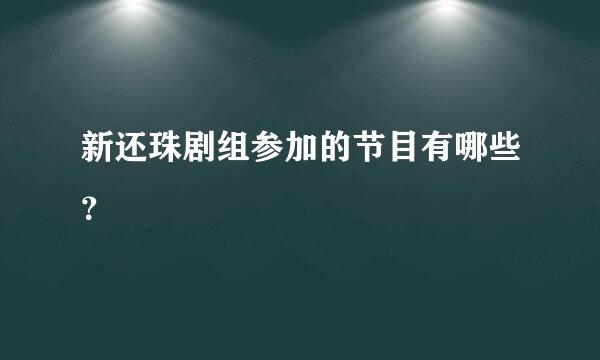 新还珠剧组参加的节目有哪些?